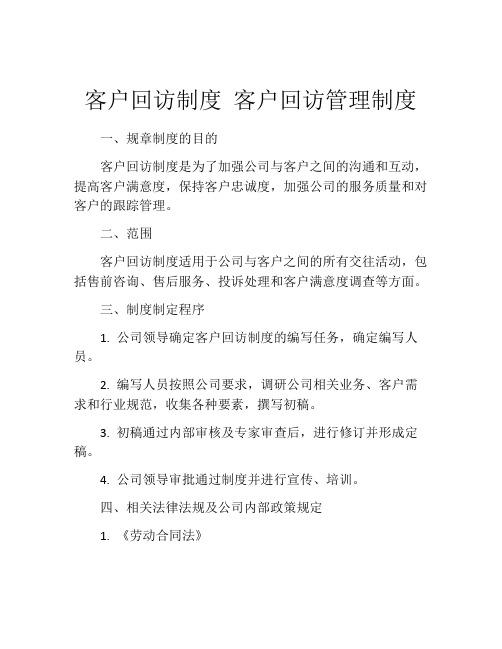 客户回访制度 客户回访管理制度

一、规章制度的目的

客户回访制度是为了加强公司与客户之间的沟通和互动，提高客户满意度，保持客户忠诚度，加强公司的服务质量和对客户的跟踪管理。

二、范围

客户回访制度适用于公司与客户之间的所有交往活动，包括售前咨询、售后服务、投诉处理和客户满意度调查等方面。

三、制度制定程序

1. 公司领导确定客户回访制度的编写任务，确定编写人员。

2. 编写人员按照公司要求，调研公司相关业务、客户需求和行业规范，收集各种要素，撰写初稿。

3. 初稿通过内部审核及专家审查后，进行修订并形成定稿。

4. 公司领导审批通过制度并进行宣传、培训。

四、相关法律法规及公司内部政策规定

1. 《劳动合同法》